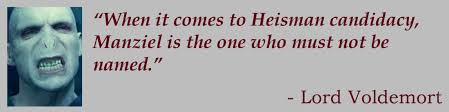 “When it comes to Heisman candidacy, Manziel is the one who must not be named.”

- Lord Voldemort